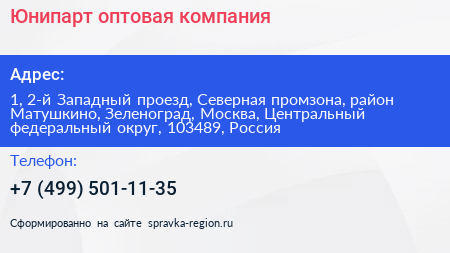 Юнипарт оптовая компания

Адрес:

1, 2-й Западный проезд, Северная промзона, район Матушкино, Зеленоград, Москва, Центральный федеральный округ, 103489, Россия

Телефон:

+7 (499) 501-11-35

Сформированно на сайте spravka-region.ru